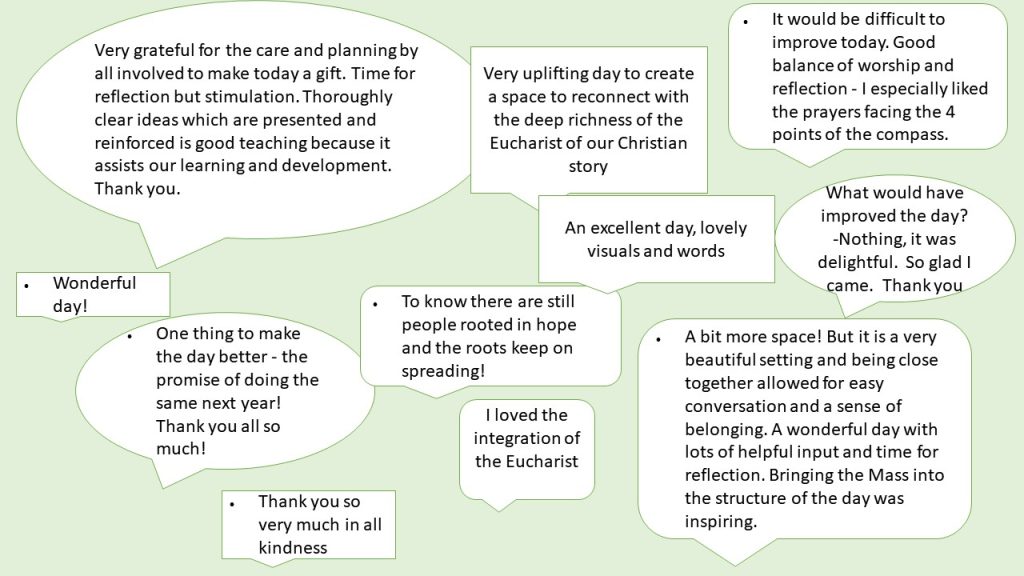 Very grateful for the care and planning by all involved to make today a gift. Time for reflection but stimulation. Thoroughly clear ideas which are presented and reinforced is good teaching because it assists our learning and development. Thank you.

Very uplifting day to create a space to reconnect with the deep richness of the Eucharist of our Christian story

• It would be difficult to improve today. Good balance of worship and reflection - I especially liked the prayers facing the 4 points of the compass.

An excellent day, lovely visuals and words

What would have improved the day? -Nothing, it was delightful. So glad I came. Thank you

• Wonderful day!

• One thing to make the day better - the promise of doing the same next year! Thank you all so much!

• To know there are still people rooted in hope and the roots keep on spreading!

I loved the integration of the Eucharist

• A bit more space! But it is a very beautiful setting and being close together allowed for easy conversation and a sense of belonging. A wonderful day with lots of helpful input and time for reflection. Bringing the Mass into the structure of the day was inspiring.

• Thank you so very much in all kindness